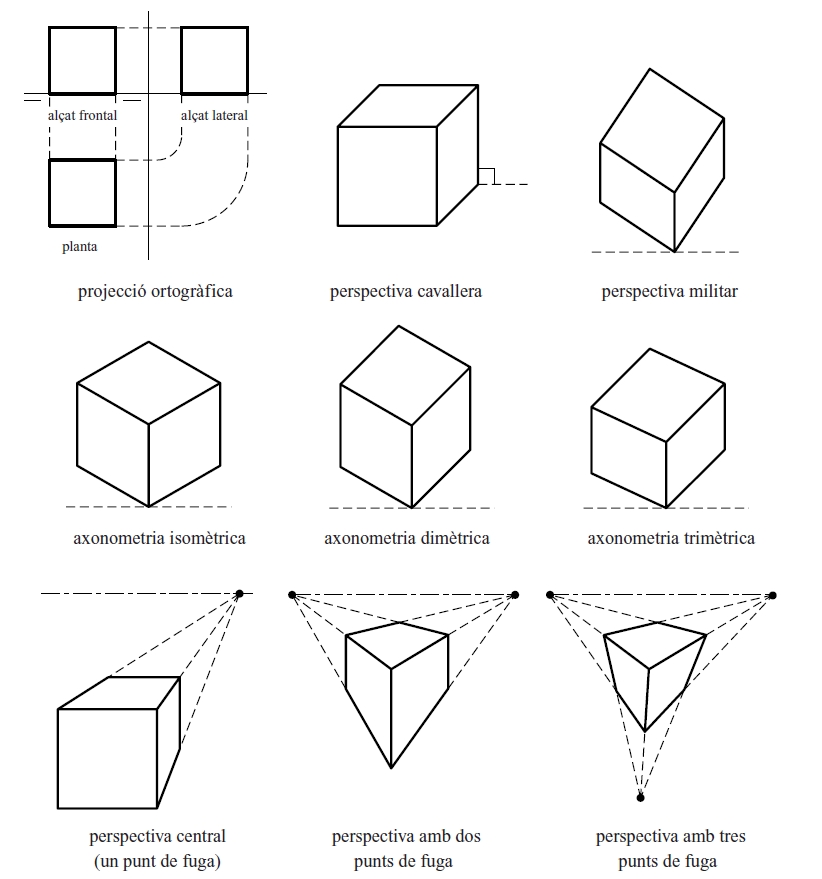 alçat frontal

alçat lateral

planta

projecció ortogràfica

perspectiva cavallera

perspectiva militar

axonometria isomètrica

axonometria dimètrica

axonometria trimètrica

perspectiva central (un punt de fuga)

perspectiva amb dos punts de fuga

perspectiva amb tres punts de fuga